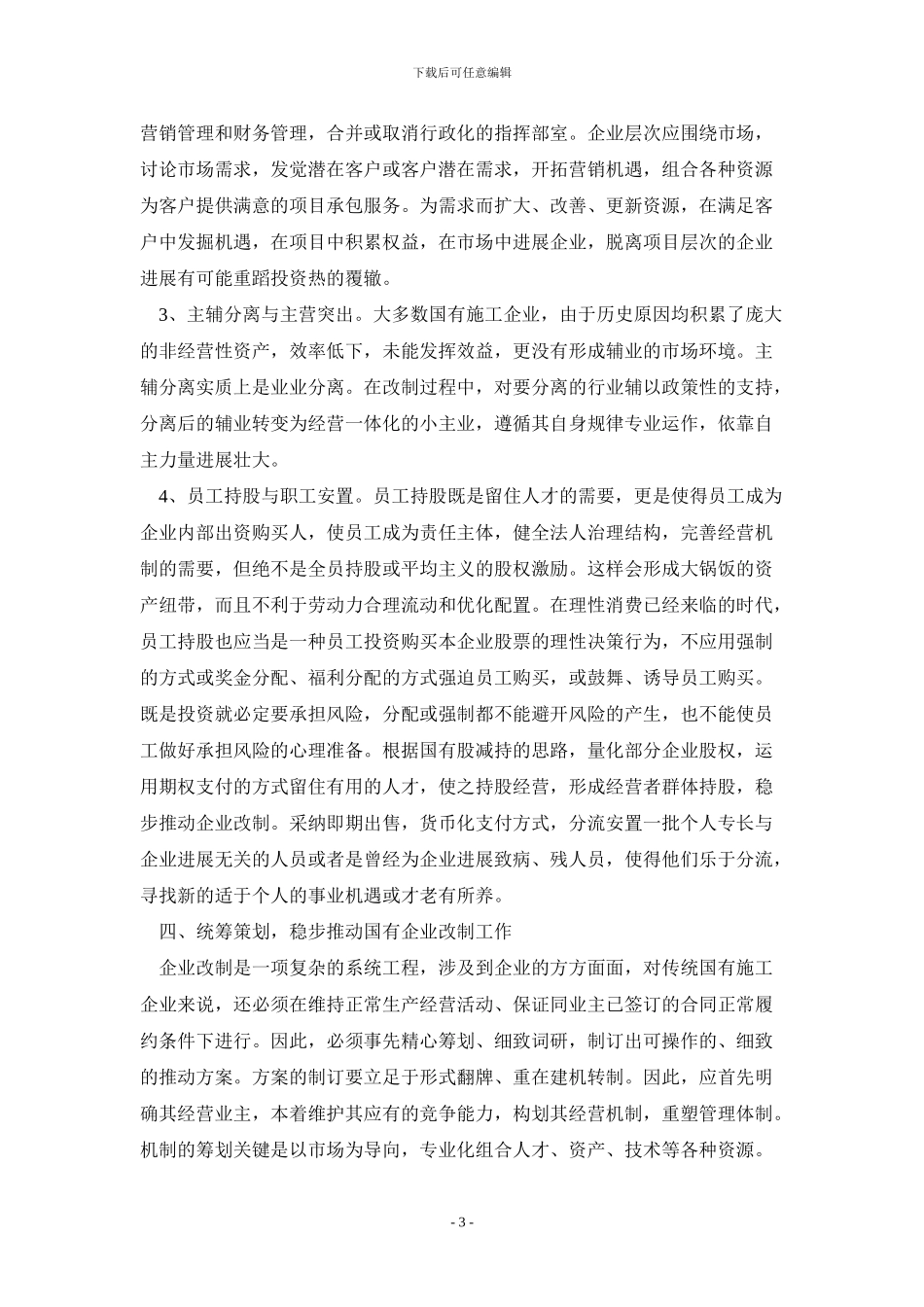 下载后可任意编辑

营销管理和财务管理，合并或取消行政化的指挥部室。企业层次应围绕市场，讨论市场需求，发觉潜在客户或客户潜在需求，开拓营销机遇，组合各种资源为客户提供满意的项目承包服务。为需求而扩大、改善、更新资源，在满足客户中发掘机遇，在项目中积累权益，在市场中进展企业，脱离项目层次的企业进展有可能重蹈投资热的覆辙。

3、主辅分离与主营突出。大多数国有施工企业，由于历史原因均积累了庞大的非经营性资产，效率低下，未能发挥效益，更没有形成辅业的市场环境。主辅分离实质上是业业分离。在改制过程中，对要分离的行业辅以政策性的支持，分离后的辅业转变为经营一体化的小主业，遵循其自身规律专业运作，依靠自主力量进展壮大。

4、员工持股与职工安置。员工持股既是留住人才的需要，更是使得员工成为企业内部出资购买人，使员工成为责任主体，健全法人治理结构，完善经营机制的需要，但绝不是全员持股或平均主义的股权激励。这样会形成大锅饭的资产纽带，而且不利于劳动力合理流动和优化配置。在理性消费已经来临的时代，员工持股也应当是一种员工投资购买本企业股票的理性决策行为，不应用强制的方式或奖金分配、福利分配的方式强迫员工购买，或鼓舞、诱导员工购买。既是投资就必定要承担风险，分配或强制都不能避开风险的产生，也不能使员工做好承担风险的心理准备。根据国有股减持的思路，量化部分企业股权，运用期权支付的方式留住有用的人才，使之持股经营，形成经营者群体持股，稳步推动企业改制。采纳即期出售，货币化支付方式，分流安置一批个人专长与企业进展无关的人员或者是曾经为企业进展致病、残人员，使得他们乐于分流，寻找新的适于个人的事业机遇或才老有所养。

四、统筹策划，稳步推动国有企业改制工作

企业改制是一项复杂的系统工程，涉及到企业的方方面面，对传统国有施工企业来说，还必须在维持正常生产经营活动、保证同业主已签订的合同正常履约条件下进行。因此，必须事先精心筹划、细致词研，制订出可操作的、细致的推动方案。方案的制订要立足于形式翻牌、重在建机转制。因此，应首先明确其经营业主，本着维护其应有的竞争能力，构划其经营机制，重塑管理体制。机制的筹划关键是以市场为导向，专业化组合人才、资产、技术等各种资源。

- 3 -